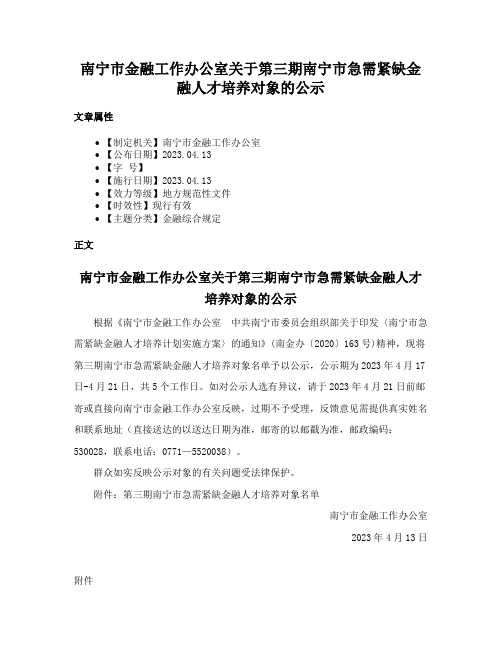 南宁市金融工作办公室关于第三期南宁市急需紧缺金融人才培养对象的公示

文章属性

- 【制定机关】南宁市金融工作办公室
- 【公布日期】2023.04.13
- 【字 号】
- 【施行日期】2023.04.13
- 【效力等级】地方规范性文件
- 【时效性】现行有效
- 【主题分类】金融综合规定

正文

南宁市金融工作办公室关于第三期南宁市急需紧缺金融人才培养对象的公示

根据《南宁市金融工作办公室 中共南宁市委员会组织部关于印发〈南宁市急需紧缺金融人才培养计划实施方案〉的通知》（南金办〔2020〕163号）精神，现将第三期南宁市急需紧缺金融人才培养对象名单予以公示，公示期为2023年4月17日-4月21日，共5个工作日。如对公示人选有异议，请于2023年4月21日前邮寄或直接向南宁市金融工作办公室反映，过期不予受理，反馈意见需提供真实姓名和联系地址（直接送达的以送达日期为准，邮寄的以邮戳为准，邮政编码：530028，联系电话：0771—5520038）。

群众如实反映公示对象的有关问题受法律保护。

附件：第三期南宁市急需紧缺金融人才培养对象名单

南宁市金融工作办公室

2023年4月13日

附件